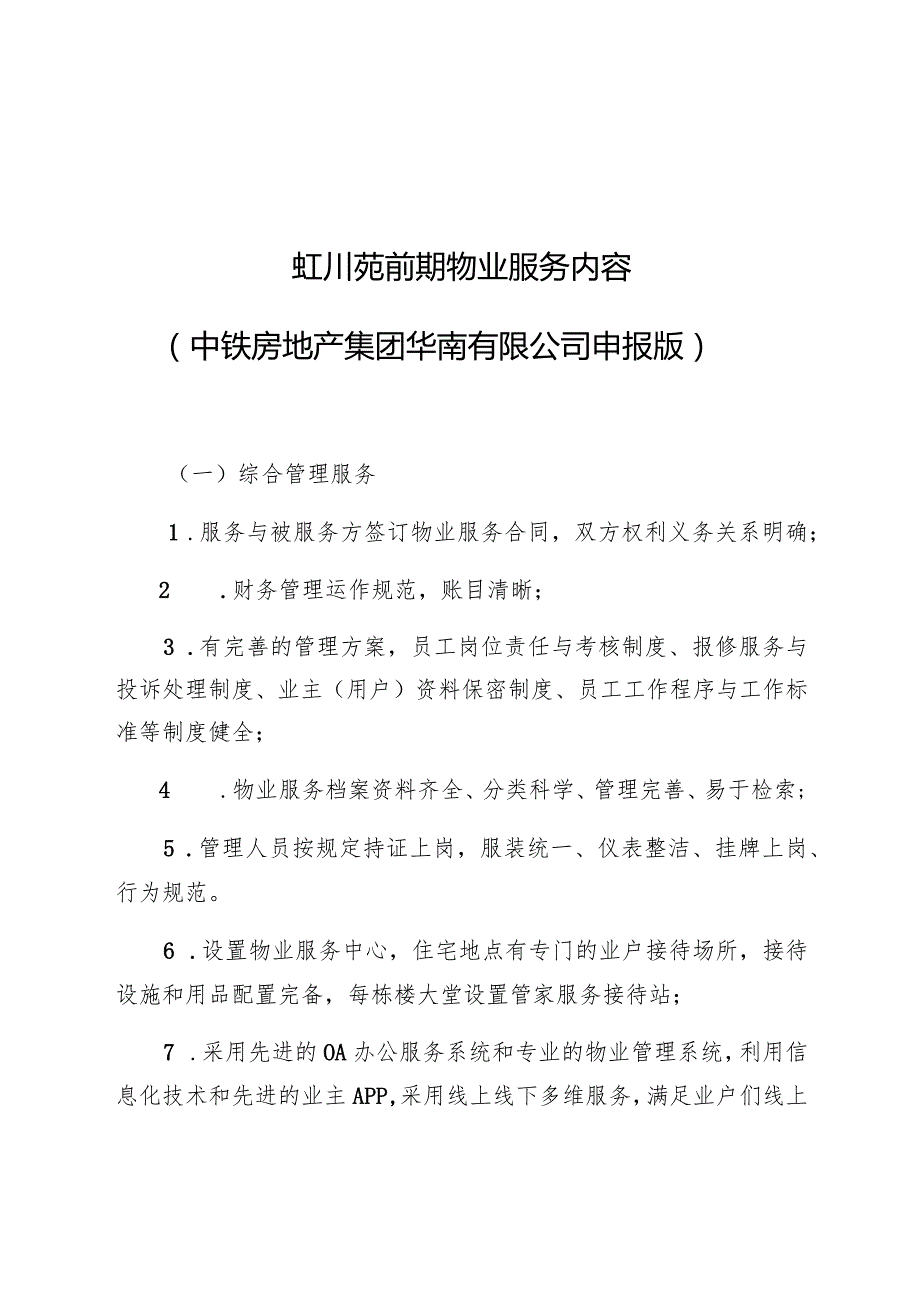 虹川苑前期物业服务内容

（中铁房地产集团华南有限公司申报版）

（一）综合管理服务

1．服务与被服务方签订物业服务合同，双方权利义务关系明确；

2　．财务管理运作规范，账目清晰；

3．有完善的管理方案，员工岗位责任与考核制度、报修服务与投诉处理制度、业主（用户）资料保密制度、员工工作程序与工作标准等制度健全；

4　．物业服务档案资料齐全、分类科学、管理完善、易于检索；

5．管理人员按规定持证上岗，服装统一、仪表整洁、挂牌上岗、行为规范。

6．设置物业服务中心，住宅地点有专门的业户接待场所，接待设施和用品配置完备，每栋楼大堂设置管家服务接待站；

7．采用先进的OA办公服务系统和专业的物业管理系统，利用信息化技术和先进的业主APP，采用线上线下多维服务，满足业户们线上